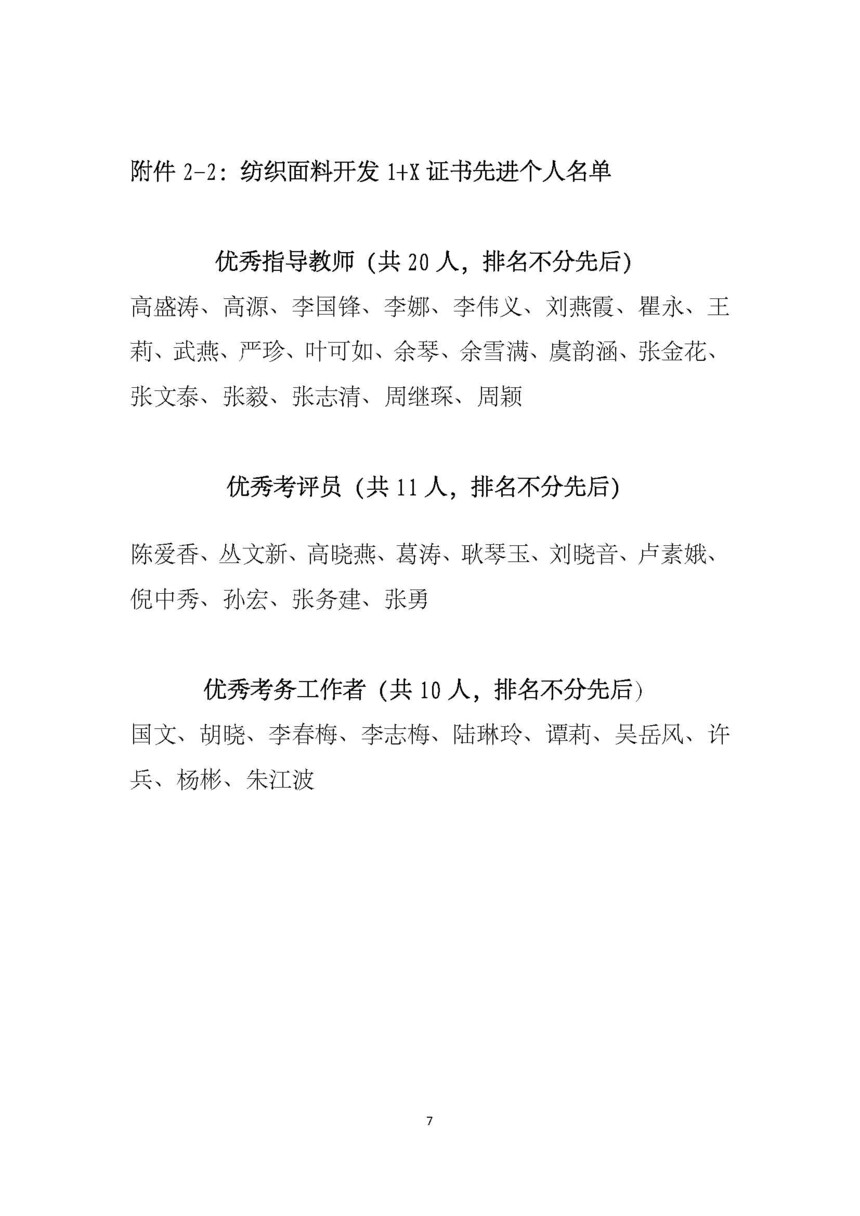 附件 2-2：纺织面料开发 1+X 证书先进个人名单

优秀指导教师（共 20 人，排名不分先后）

高盛涛、高源、李国锋、李娜、李伟义、刘燕霞、瞿永、王莉、武燕、严珍、叶可如、余琴、余雪满、虞韵涵、张金花、张文泰、张毅、张志清、周继琛、周颖

优秀考评员（共 11 人，排名不分先后）

陈爱香、丛文新、高晓燕、葛涛、耿琴玉、刘晓音、卢素娥、倪中秀、孙宏、张务建、张勇

优秀考务工作者（共 10 人，排名不分先后）

国文、胡晓、李春梅、李志梅、陆琳玲、谭莉、吴岳风、许兵、杨彬、朱江波

7